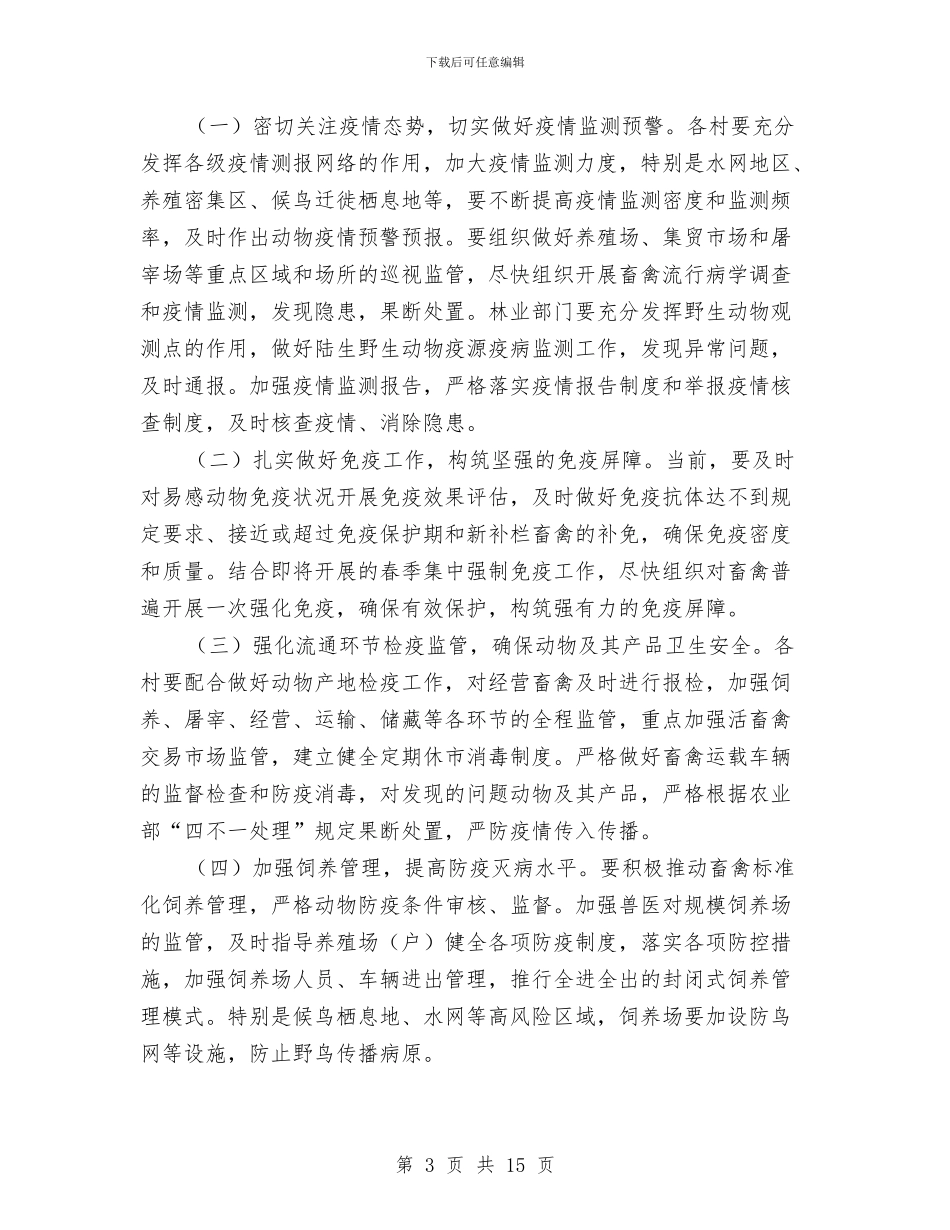 下载后可任意编辑

（一）密切关注疫情态势，切实做好疫情监测预警。各村要充分发挥各级疫情测报网络的作用，加大疫情监测力度，特别是水网地区、养殖密集区、候鸟迁徙栖息地等，要不断提高疫情监测密度和监测频率，及时作出动物疫情预警预报。要组织做好养殖场、集贸市场和屠宰场等重点区域和场所的巡视监管，尽快组织开展畜禽流行病学调查和疫情监测，发现隐患，果断处置。林业部门要充分发挥野生动物观测点的作用，做好陆生野生动物疫源疫病监测工作，发现异常问题，及时通报。加强疫情监测报告，严格落实疫情报告制度和举报疫情核查制度，及时核查疫情、消除隐患。

（二）扎实做好免疫工作，构筑坚强的免疫屏障。当前，要及时对易感动物免疫状况开展免疫效果评估，及时做好免疫抗体达不到规定要求、接近或超过免疫保护期和新补栏畜禽的补免，确保免疫密度和质量。结合即将开展的春季集中强制免疫工作，尽快组织对畜禽普遍开展一次强化免疫，确保有效保护，构筑强有力的免疫屏障。

（三）强化流通环节检疫监管，确保动物及其产品卫生安全。各村要配合做好动物产地检疫工作，对经营畜禽及时进行报检，加强饲养、屠宰、经营、运输、储藏等各环节的全程监管，重点加强活畜禽交易市场监管，建立健全定期休市消毒制度。严格做好畜禽运载车辆的监督检查和防疫消毒，对发现的问题动物及其产品，严格根据农业部“四不一处理”规定果断处置，严防疫情传入传播。

（四）加强饲养管理，提高防疫灭病水平。要积极推动畜禽标准化饲养管理，严格动物防疫条件审核、监督。加强兽医对规模饲养场的监管，及时指导养殖场（户）健全各项防疫制度，落实各项防控措施，加强饲养场人员、车辆进出管理，推行全进全出的封闭式饲养管理模式。特别是候鸟栖息地、水网等高风险区域，饲养场要加设防鸟网等设施，防止野鸟传播病原。

第 3 页 共 15 页